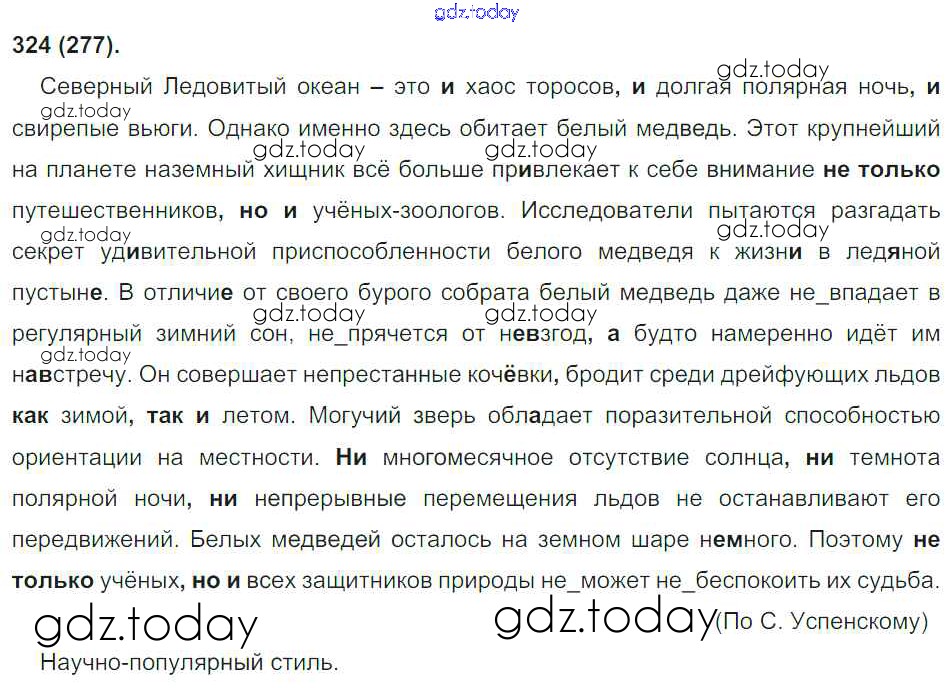 324 (277).

Северный Ледовитый океан – это и хаос торосов, и долгая полярная ночь, и свирепые вьюги. Однако именно здесь обитает белый медведь. Этот крупнейший на планете наземный хищник всё больше привлекает к себе внимание не только путешественников, но и учёных-зоологов. Исследователи пытаются разгадать секрет удивительной приспособленности белого медведя к жизни в ледяной пустыне. В отличие от своего бурого собрата белый медведь даже не_впадает в регулярный зимний сон, не_прячется от невзгод, а будто намеренно идёт им навстречу. Он совершает непрестанные кочёвки, бродит среди дрейфующих льдов как зимой, так и летом. Могучий зверь обладает поразительной способностью ориентации на местности. Ни многомесячное отсутствие солнца, ни темнота полярной ночи, ни непрерывные перемещения льдов не останавливают его передвижений. Белых медведей осталось на земном шаре немного. Поэтому не только учёных, но и всех защитников природы не_может не_беспокоить их судьба.

(По С. Успенскому)

Научно-популярный стиль.

gdz.today